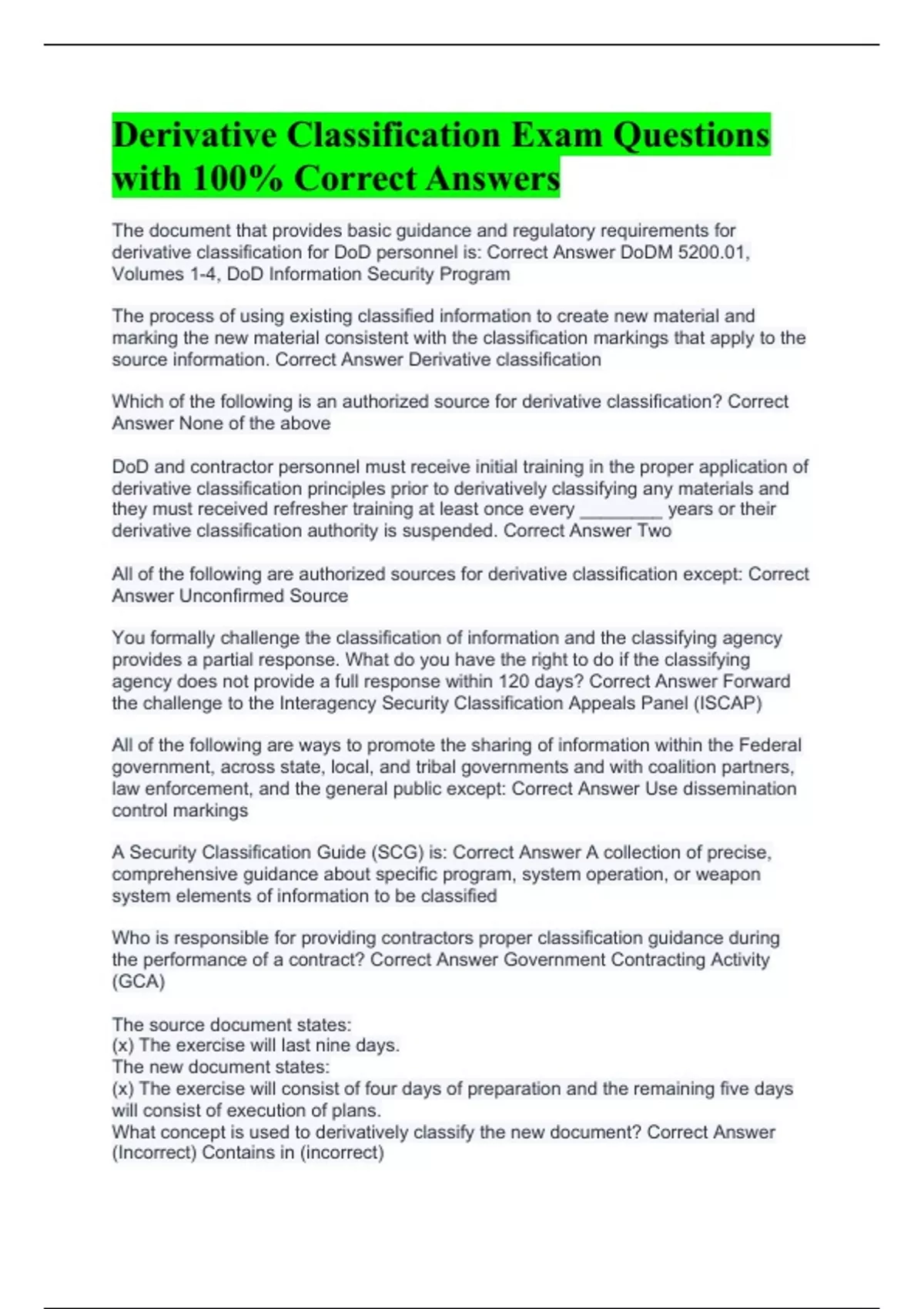 Derivative Classification Exam Questions with 100% Correct Answers

The document that provides basic guidance and regulatory requirements for derivative classification for DoD personnel is: Correct Answer DoDM 5200.01, Volumes 1-4, DoD Information Security Program

The process of using existing classified information to create new material and marking the new material consistent with the classification markings that apply to the source information. Correct Answer Derivative classification

Which of the following is an authorized source for derivative classification? Correct Answer None of the above

DoD and contractor personnel must receive initial training in the proper application of derivative classification principles prior to derivatively classifying any materials and they must received refresher training at least once every ________ years or their derivative classification authority is suspended. Correct Answer Two

All of the following are authorized sources for derivative classification except: Correct Answer Unconfirmed Source

You formally challenge the classification of information and the classifying agency provides a partial response. What do you have the right to do if the classifying agency does not provide a full response within 120 days? Correct Answer Forward the challenge to the Interagency Security Classification Appeals Panel (ISCAP)

All of the following are ways to promote the sharing of information within the Federal government, across state, local, and tribal governments and with coalition partners, law enforcement, and the general public except: Correct Answer Use dissemination control markings

A Security Classification Guide (SCG) is: Correct Answer A collection of precise, comprehensive guidance about specific program, system operation, or weapon system elements of information to be classified

Who is responsible for providing contractors proper classification guidance during the performance of a contract? Correct Answer Government Contracting Activity (GCA)

The source document states:
(x) The exercise will last nine days.
The new document states:
(x) The exercise will consist of four days of preparation and the remaining five days will consist of execution of plans.
What concept is used to derivatively classify the new document? Correct Answer (Incorrect) Contains in (incorrect)